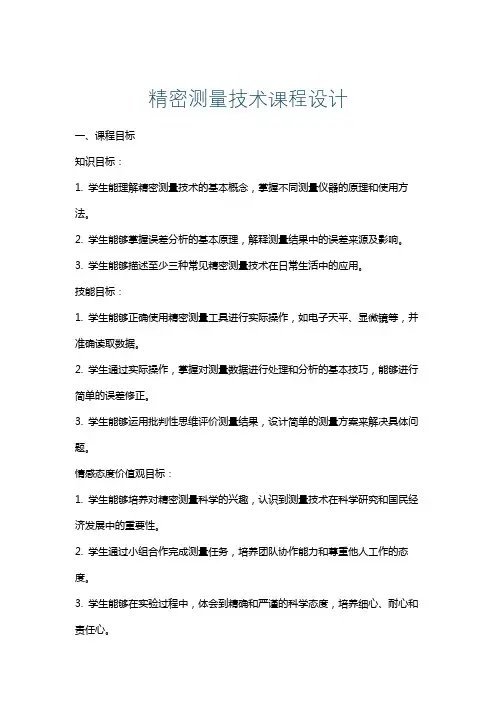 精密测量技术课程设计

一、课程目标

知识目标：

1. 学生能理解精密测量技术的基本概念，掌握不同测量仪器的原理和使用方法。

2. 学生能够掌握误差分析的基本原理，解释测量结果中的误差来源及影响。

3. 学生能够描述至少三种常见精密测量技术在日常生活中的应用。

技能目标：

1. 学生能够正确使用精密测量工具进行实际操作，如电子天平、显微镜等，并准确读取数据。

2. 学生通过实际操作，掌握对测量数据进行处理和分析的基本技巧，能够进行简单的误差修正。

3. 学生能够运用批判性思维评价测量结果，设计简单的测量方案来解决具体问题。

情感态度价值观目标：

1. 学生能够培养对精密测量科学的兴趣，认识到测量技术在科学研究和国民经济发展中的重要性。

2. 学生通过小组合作完成测量任务，培养团队协作能力和尊重他人工作的态度。

3. 学生能够在实验过程中，体会到精确和严谨的科学态度，培养细心、耐心和责任心。